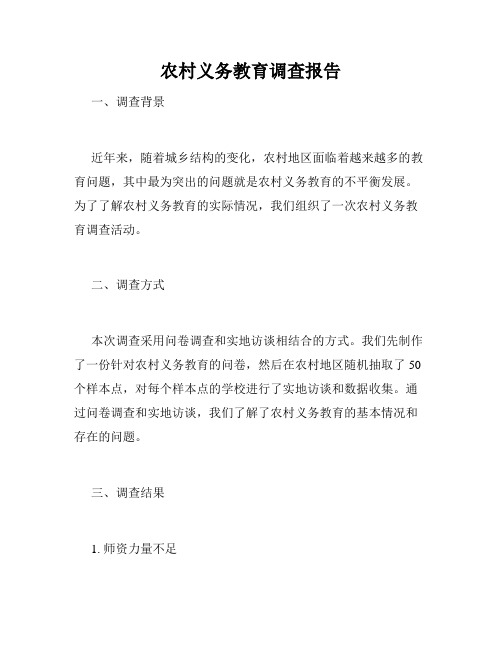 农村义务教育调查报告

一、调查背景

近年来，随着城乡结构的变化，农村地区面临着越来越多的教育问题，其中最为突出的问题就是农村义务教育的不平衡发展。为了了解农村义务教育的实际情况，我们组织了一次农村义务教育调查活动。

二、调查方式

本次调查采用问卷调查和实地访谈相结合的方式。我们先制作了一份针对农村义务教育的问卷，然后在农村地区随机抽取了 50 个样本点，对每个样本点的学校进行了实地访谈和数据收集。通过问卷调查和实地访谈，我们了解了农村义务教育的基本情况和存在的问题。

三、调查结果

1. 师资力量不足